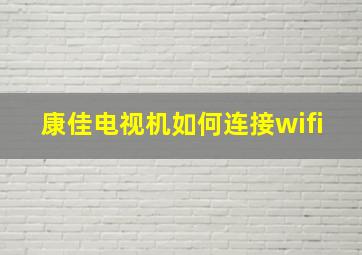 康佳电视机如何连接wifi